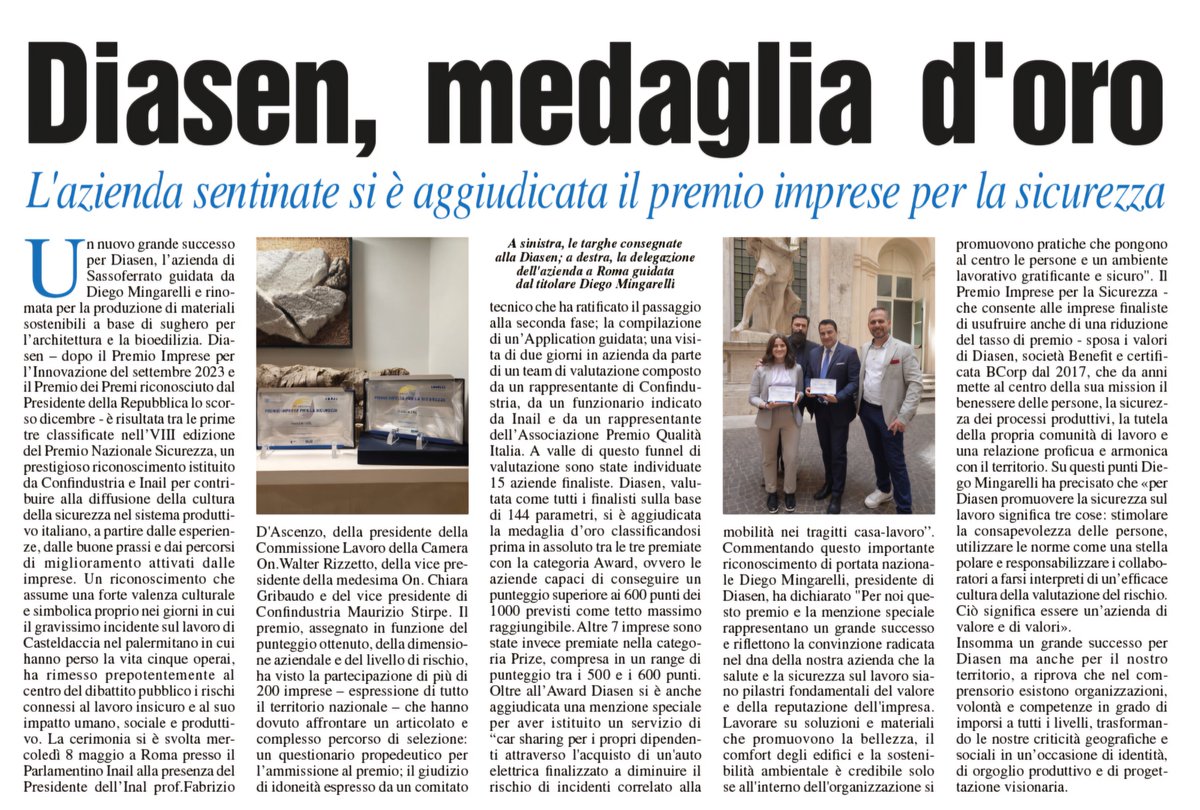 Diasen, medaglia d'oro

L'azienda sentinate si è aggiudicata il premio imprese per la sicurezza

Un nuovo grande successo per Diasen, l'azienda di Sassoferrato guidata da Diego Mingarelli e rinomata per la produzione di materiali sostenibili a base di sughero per l'architettura e la bioedilizia. Diasen – dopo il Premio Imprese per l'Innovazione del settembre 2023 e il Premio dei Premi riconosciuto dal Presidente della Repubblica lo scorso dicembre - è risultata tra le prime tre classificate nell'VIII edizione del Premio Nazionale Sicurezza, un prestigioso riconoscimento istituito da Confindustria e Inail per contribuire alla diffusione della cultura della sicurezza nel sistema produttivo italiano, a partire dalle esperienze, dalle buone prassi e dai percorsi di miglioramento attivati dalle imprese. Un riconoscimento che assume una forte valenza culturale e simbolica proprio nei giorni in cui il gravissimo incidente sul lavoro di Casteldaccia nel palermitano in cui hanno perso la vita cinque operai, ha rimesso prepotentemente al centro del dibattito pubblico i rischi connessi al lavoro insicuro e al suo impatto umano, sociale e produttivo. La cerimonia si è svolta mercoledì 8 maggio a Roma presso il Parlamentino Inail alla presenza del Presidente dell'Inal prof.Fabrizio D'Ascenzo, della presidente della Commissione Lavoro della Camera On.Walter Rizzetto, della vice presidente della medesima On. Chiara Gribaudo e del vice presidente di Confindustria Maurizio Stirpe. Il premio, assegnato in funzione del punteggio ottenuto, della dimensione aziendale e del livello di rischio, ha visto la partecipazione di più di 200 imprese – espressione di tutto il territorio nazionale – che hanno dovuto affrontare un articolato e complesso percorso di selezione: un questionario propedeutico per l'ammissione al premio; il giudizio di idoneità espresso da un comitato

A sinistra, le targhe consegnate alla Diasen; a destra, la delegazione dell'azienda a Roma guidata dal titolare Diego Mingarelli

tecnico che ha ratificato il passaggio alla seconda fase; la compilazione di un'Application guidata; una visita di due giorni in azienda da parte di un team di valutazione composto da un rappresentante di Confindustria, da un funzionario indicato da Inail e da un rappresentante dell'Associazione Premio Qualità Italia. A valle di questo funnel di valutazione sono state individuate 15 aziende finaliste. Diasen, valutata come tutti i finalisti sulla base di 144 parametri, si è aggiudicata la medaglia d'oro classificandosi prima in assoluto tra le tre premiate con la categoria Award, ovvero le aziende capaci di conseguire un punteggio superiore ai 600 punti dei 1000 previsti come tetto massimo raggiungibile. Altre 7 imprese sono state invece premiate nella categoria Prize, compresa in un range di punteggio tra i 500 e i 600 punti. Oltre all'Award Diasen si è anche aggiudicata una menzione speciale per aver istituito un servizio di "car sharing per i propri dipendenti attraverso l'acquisto di un'auto elettrica finalizzato a diminuire il rischio di incidenti correlato alla mobilità nei tragitti casa-lavoro". Commentando questo importante riconoscimento di portata nazionale Diego Mingarelli, presidente di Diasen, ha dichiarato "Per noi questo premio e la menzione speciale rappresentano un grande successo e riflettono la convinzione radicata nel dna della nostra azienda che la salute e la sicurezza sul lavoro siano pilastri fondamentali del valore e della reputazione dell'impresa. Lavorare su soluzioni e materiali che promuovono la bellezza, il comfort degli edifici e la sostenibilità ambientale è credibile solo se all'interno dell'organizzazione si promuovono pratiche che pongono al centro le persone e un ambiente lavorativo gratificante e sicuro". Il Premio Imprese per la Sicurezza - che consente alle imprese finaliste di usufruire anche di una riduzione del tasso di premio - sposa i valori di Diasen, società Benefit e certificata BCorp dal 2017, che da anni mette al centro della sua mission il benessere delle persone, la sicurezza dei processi produttivi, la tutela della propria comunità di lavoro e una relazione proficua e armonica con il territorio. Su questi punti Diego Mingarelli ha precisato che «per Diasen promuovere la sicurezza sul lavoro significa tre cose: stimolare la consapevolezza delle persone, utilizzare le norme come una stella polare e responsabilizzare i collaboratori a farsi interpreti di un'efficace cultura della valutazione del rischio. Ciò significa essere un'azienda di valore e di valori».
Insomma un grande successo per Diasen ma anche per il nostro territorio, a riprova che nel comprensorio esistono organizzazioni, volontà e competenze in grado di imporsi a tutti i livelli, trasformando le nostre criticità geografiche e sociali in un'occasione di identità, di orgoglio produttivo e di progettazione visionaria.